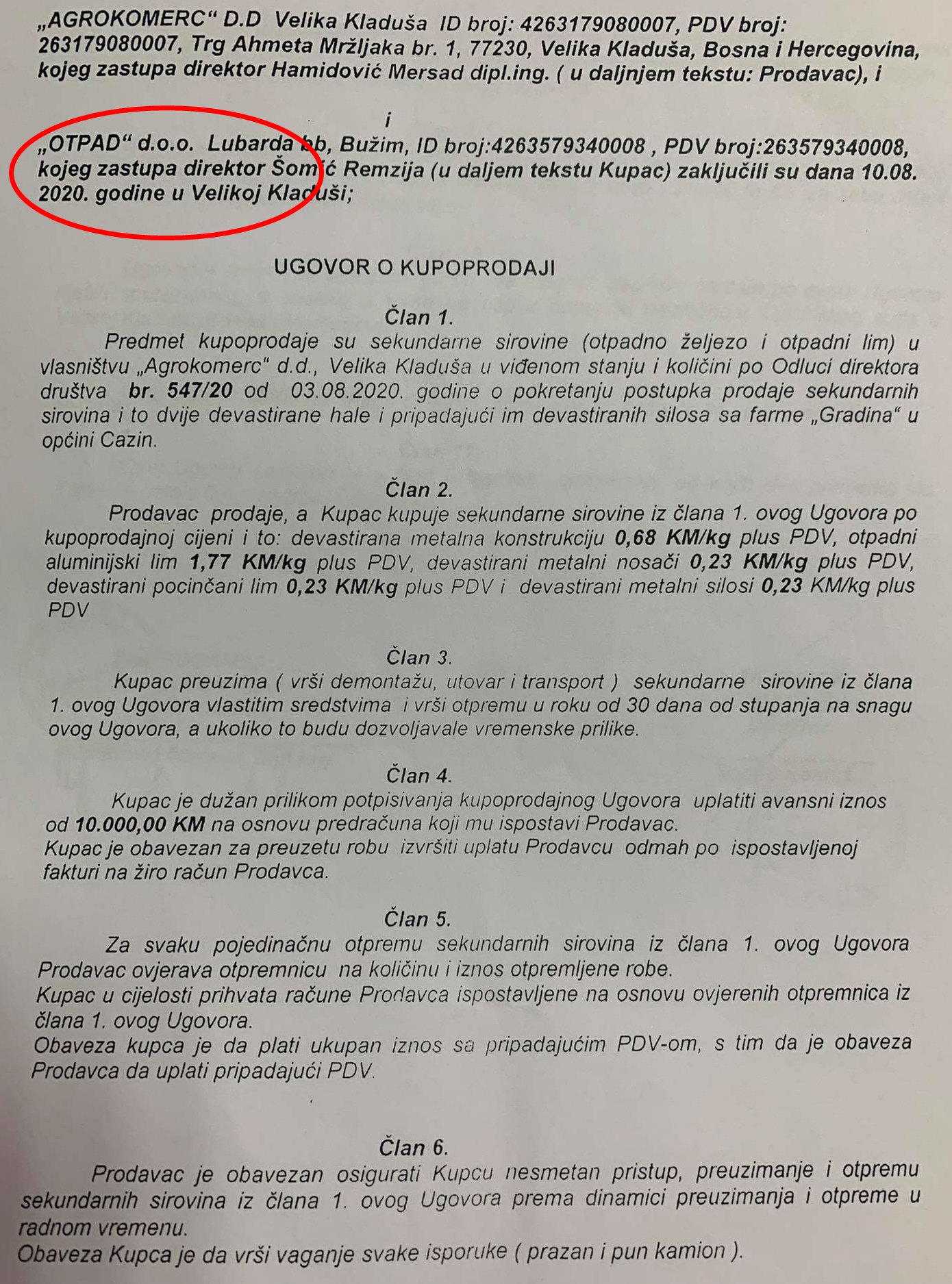 „AGROKOMERC“ D.D Velika Kladuša ID broj: 4263179080007, PDV broj: 263179080007, Trg Ahmeta Mržljaka br. 1, 77230, Velika Kladuša, Bosna i Hercegovina, kojeg zastupa direktor Hamidović Mersad dipl.ing. ( u daljnjem tekstu: Prodavac), i

i

„OTPAD“ d.o.o. Lubarda bb, Bužim, ID broj:4263579340008 , PDV broj:263579340008, kojeg zastupa direktor Šomić Remzija (u daljem tekstu Kupac) zaključili su dana 10.08. 2020. godine u Velikoj Kladuši;

UGOVOR O KUPOPRODAJI

Član 1.

Predmet kupoprodaje su sekundarne sirovine (otpadno željezo i otpadni lim) u vlasništvu „Agrokomerc“ d.d., Velika Kladuša u viđenom stanju i količini po Odluci direktora društva br. 547/20 od 03.08.2020. godine o pokretanju postupka prodaje sekundarnih sirovina i to dvije devastirane hale i pripadajući im devastiranih silosa sa farme „Gradina“ u općini Cazin.

Član 2.

Prodavac prodaje, a Kupac kupuje sekundarne sirovine iz člana 1. ovog Ugovora po kupoprodajnoj cijeni i to: devastirana metalna konstrukciju 0,68 KM/kg plus PDV, otpadni aluminijski lim 1,77 KM/kg plus PDV, devastirani metalni nosači 0,23 KM/kg plus PDV, devastirani pocinčani lim 0,23 KM/kg plus PDV i devastirani metalni silosi 0,23 KM/kg plus PDV

Član 3.

Kupac preuzima ( vrši demontažu, utovar i transport ) sekundarne sirovine iz člana 1. ovog Ugovora vlastitim sredstvima i vrši otpremu u roku od 30 dana od stupanja na snagu ovog Ugovora, a ukoliko to budu dozvoljavale vremenske prilike.

Član 4.

Kupac je dužan prilikom potpisivanja kupoprodajnog Ugovora uplatiti avansni iznos od 10.000,00 KM na osnovu predračuna koji mu ispostavi Prodavac.
Kupac je obavezan za preuzetu robu izvršiti uplatu Prodavcu odmah po ispostavljenoj fakturi na žiro račun Prodavca.

Član 5.

Za svaku pojedinačnu otpremu sekundarnih sirovina iz člana 1. ovog Ugovora Prodavac ovjerava otpremnicu na količinu i iznos otpremljene robe.
Kupac u cijelosti prihvata račune Prodavca ispostavljene na osnovu ovjerenih otpremnica iz člana 1. ovog Ugovora.
Obaveza kupca je da plati ukupan iznos sa pripadajućim PDV-om, s tim da je obaveza Prodavca da uplati pripadajući PDV.

Član 6.

Prodavac je obavezan osigurati Kupcu nesmetan pristup, preuzimanje i otpremu sekundarnih sirovina iz člana 1. ovog Ugovora prema dinamici preuzimanja i otpreme u radnom vremenu.
Obaveza Kupca je da vrši vaganje svake isporuke ( prazan i pun kamion ).